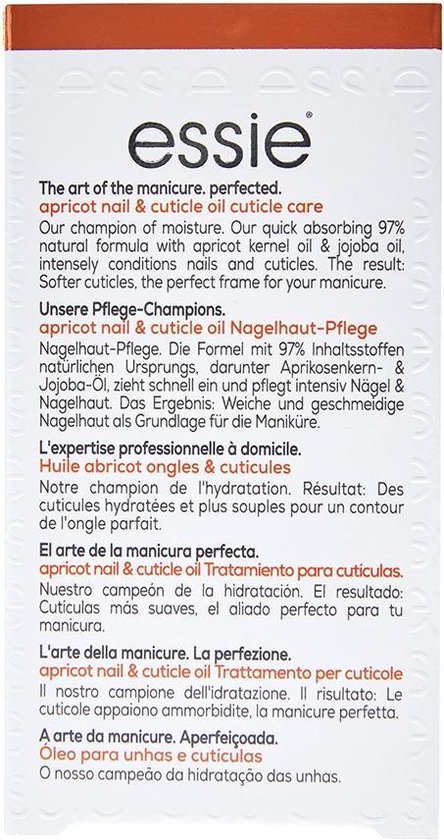 essie®

The art of the manicure. perfected.
apricot nail & cuticle oil cuticle care

Our champion of moisture. Our quick absorbing 97% natural formula with apricot kernel oil & jojoba oil, intensely conditions nails and cuticles. The result: Softer cuticles, the perfect frame for your manicure.

Unsere Pflege-Champions.
apricot nail & cuticle oil Nagelhaut-Pflege

Nagelhaut-Pflege. Die Formel mit 97% Inhaltsstoffen natürlichen Ursprungs, darunter Aprikosenkern- & Jojoba-Öl, zieht schnell ein und pflegt intensiv Nägel & Nagelhaut. Das Ergebnis: Weiche und geschmeidige Nagelhaut als Grundlage für die Maniküre.

L'expertise professionnelle à domicile.
Huile abricot ongles & cuticules

Notre champion de l'hydratation. Résultat: Des cuticules hydratées et plus souples pour un contour de l'ongle parfait.

El arte de la manicura perfecta.
apricot nail & cuticle oil Tratamiento para cutículas.

Nuestro campeón de la hidratación. El resultado: Cutículas más suaves, el aliado perfecto para tu manicura.

L'arte della manicure. La perfezione.
apricot nail & cuticle oil Trattamento per cuticole

Il nostro campione dell'idratazione. Il risultato: Le cuticole appaiono ammorbidite, la manicure perfetta.

A arte da manicure. Aperfeiçoada.
Óleo para unhas e cutículas

O nosso campeão da hidratação das unhas.